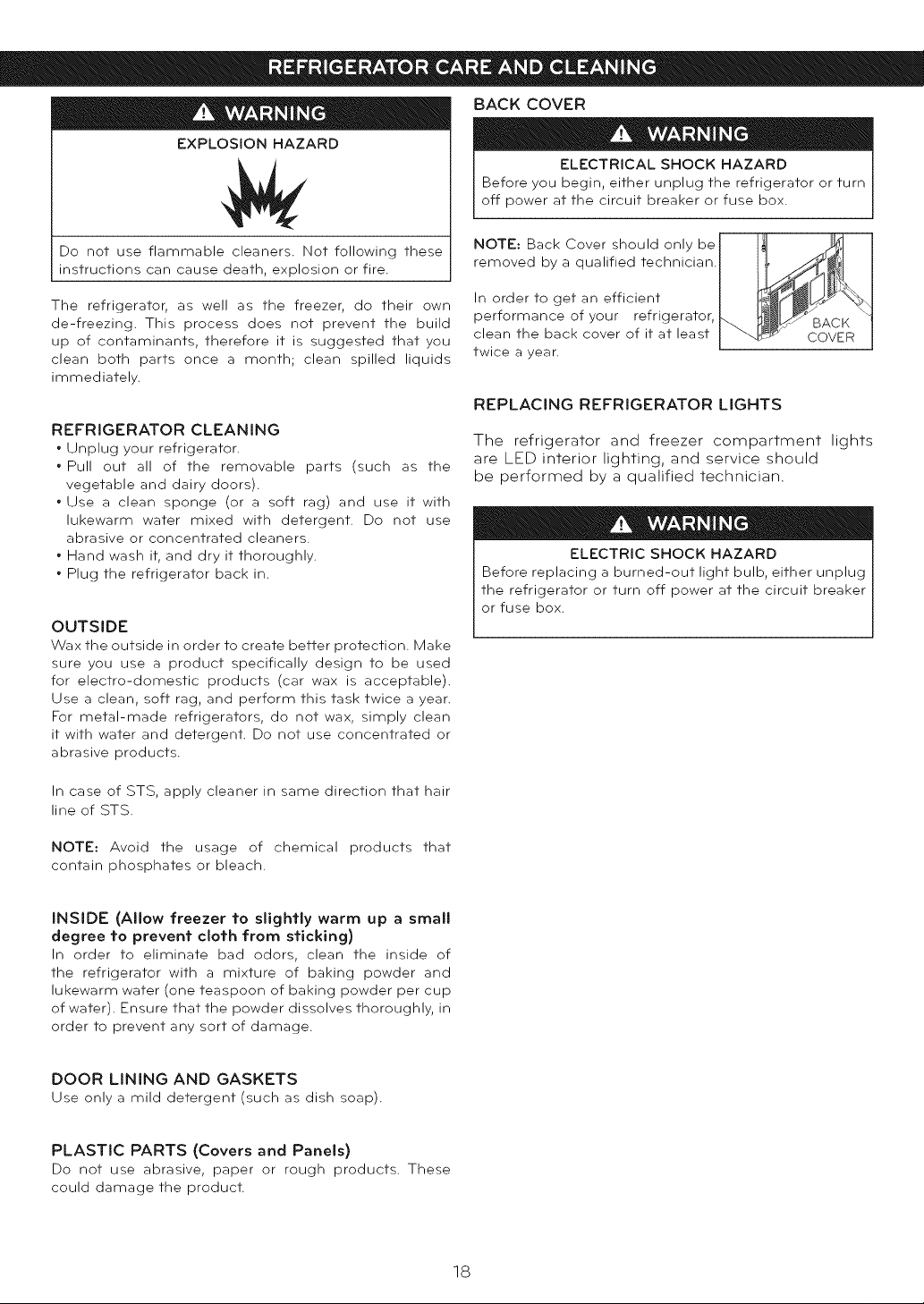 REFRIGERATOR CARE AND CLEANING

WARNING

EXPLOSION HAZARD

Do not use flammable cleaners. Not following these instructions can cause death, explosion or fire.

The refrigerator, as well as the freezer, do their own de-freezing. This process does not prevent the build up of contaminants, therefore it is suggested that you clean both parts once a month; clean spilled liquids immediately.

REFRIGERATOR CLEANING
• Unplug your refrigerator.
• Pull out all of the removable parts (such as the vegetable and dairy doors).
• Use a clean sponge (or a soft rag) and use it with lukewarm water mixed with detergent. Do not use abrasive or concentrated cleaners.
• Hand wash it, and dry it thoroughly.
• Plug the refrigerator back in.

OUTSIDE
Wax the outside in order to create better protection. Make sure you use a product specifically design to be used for electro-domestic products (car wax is acceptable). Use a clean, soft rag, and perform this task twice a year. For metal-made refrigerators, do not wax, simply clean it with water and detergent. Do not use concentrated or abrasive products.

In case of STS, apply cleaner in same direction that hair line of STS.

NOTE: Avoid the usage of chemical products that contain phosphates or bleach.

INSIDE (Allow freezer to slightly warm up a small degree to prevent cloth from sticking)
In order to eliminate bad odors, clean the inside of the refrigerator with a mixture of baking powder and lukewarm water (one teaspoon of baking powder per cup of water). Ensure that the powder dissolves thoroughly, in order to prevent any sort of damage.

DOOR LINING AND GASKETS
Use only a mild detergent (such as dish soap).

PLASTIC PARTS (Covers and Panels)
Do not use abrasive, paper or rough products. These could damage the product.

BACK COVER

WARNING

ELECTRICAL SHOCK HAZARD
Before you begin, either unplug the refrigerator or turn off power at the circuit breaker or fuse box.

NOTE: Back Cover should only be removed by a qualified technician.

In order to get an efficient performance of your refrigerator, clean the back cover of it at least twice a year.

BACK COVER

REPLACING REFRIGERATOR LIGHTS

The refrigerator and freezer compartment lights are LED interior lighting, and service should be performed by a qualified technician.

WARNING

ELECTRIC SHOCK HAZARD
Before replacing a burned-out light bulb, either unplug the refrigerator or turn off power at the circuit breaker or fuse box.

18